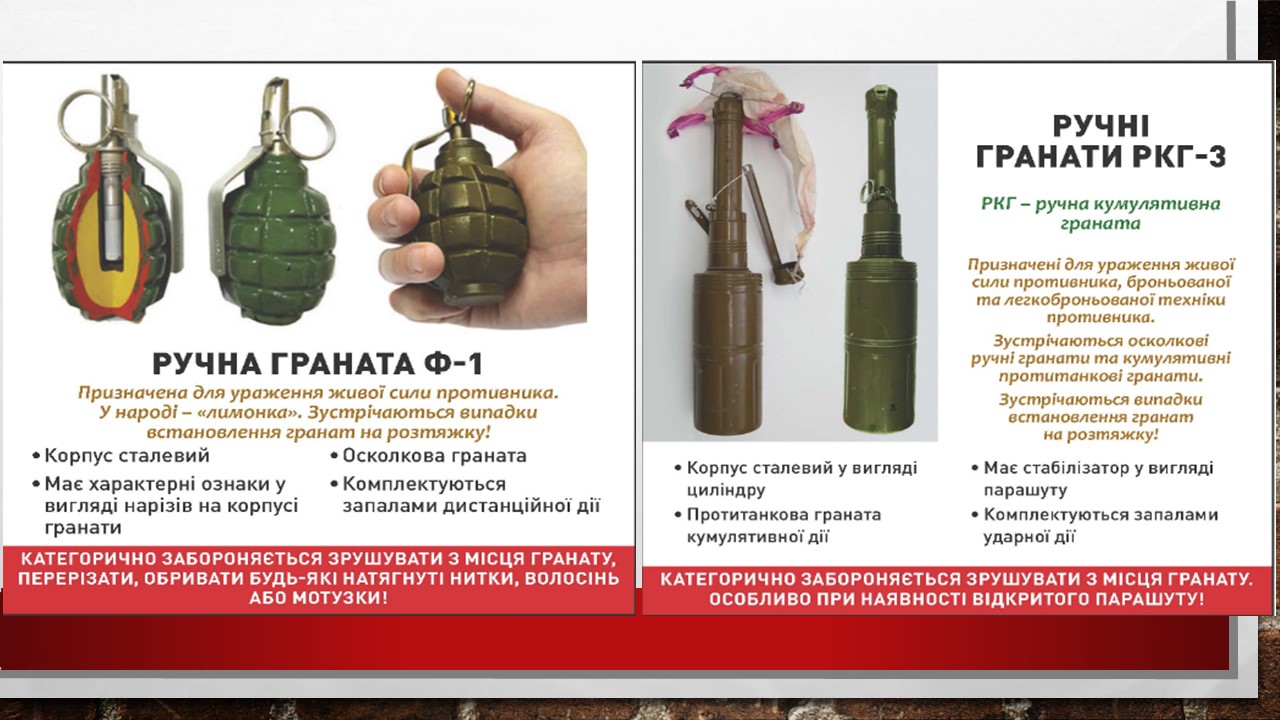 РУЧНА ГРАНАТА Ф-1

Призначена для ураження живої сили противника. У народі – «лимонка». Зустрічаються випадки встановлення гранат на розтяжку!

• Корпус сталевий
• Має характерні ознаки у вигляді нарізів на корпусі гранати
• Осколкова граната
• Комплектуються запалами дистанційної дії

КАТЕГОРИЧНО ЗАБОРОНЯЄТЬСЯ ЗРУШУВАТИ З МІСЦЯ ГРАНАТУ, ПЕРЕРІЗАТИ, ОБРИВАТИ БУДЬ-ЯКІ НАТЯГНУТІ НИТКИ, ВОЛОСІНЬ АБО МОТУЗКИ!

РУЧНІ ГРАНАТИ РКГ-3

РКГ – ручна кумулятивна граната

Призначені для ураження живої сили противника, броньованої та легкоброньованої техніки противника.

Зустрічаються осколкові ручні гранати та кумулятивні протитанкові гранати.

Зустрічаються випадки встановлення гранат на розтяжку!

• Корпус сталевий у вигляді циліндру
• Протитанкова граната кумулятивної дії
• Має стабілізатор у вигляді парашуту
• Комплектуються запалами ударної дії

КАТЕГОРИЧНО ЗАБОРОНЯЄТЬСЯ ЗРУШУВАТИ З МІСЦЯ ГРАНАТУ. ОСОБЛИВО ПРИ НАЯВНОСТІ ВІДКРИТОГО ПАРАШУТУ!